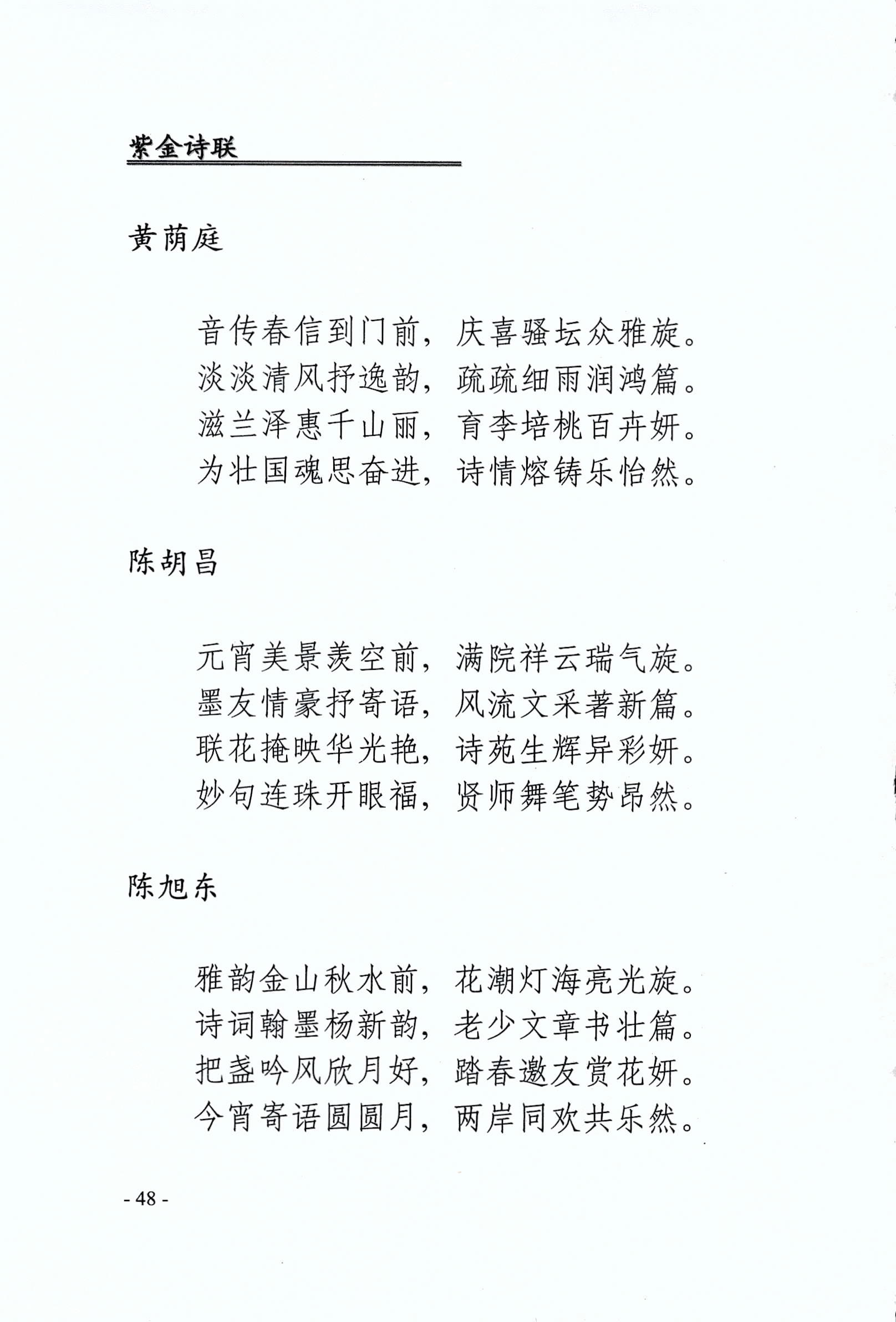 紫金诗联

黄荫庭

音传春信到门前，庆喜骚坛众雅旋。
淡淡清风抒逸韵，疏疏细雨润鸿篇。
滋兰泽惠千山丽，育李培桃百卉妍。
为壮国魂思奋进，诗情熔铸乐怡然。

陈胡昌

元宵美景羡空前，满院祥云瑞气旋。
墨友情豪抒寄语，风流文采著新篇。
联花掩映华光艳，诗苑生辉异彩妍。
妙句连珠开眼福，贤师舞笔势昂然。

陈旭东

雅韵金山秋水前，花潮灯海亮光旋。
诗词翰墨杨新韵，老少文章书壮篇。
把盏吟风欣月好，踏春邀友赏花妍。
今宵寄语圆圆月，两岸同欢共乐然。

- 48 -